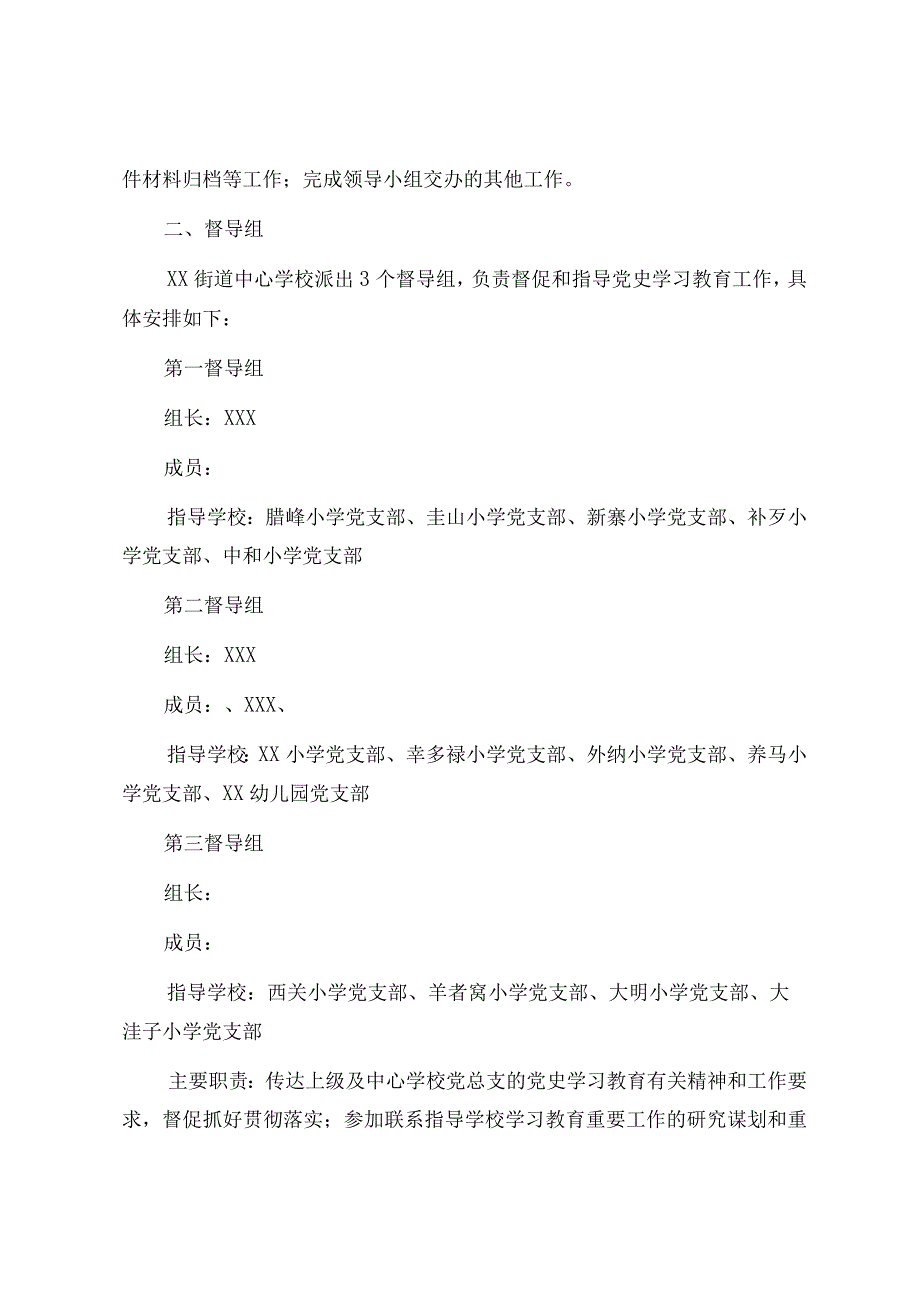 件材料归档等工作；完成领导小组交办的其他工作。

二、督导组

XX 街道中心学校派出 3 个督导组，负责督促和指导党史学习教育工作，具体安排如下：

第一督导组

组长：XXX

成员：

指导学校：腊峰小学党支部、圭山小学党支部、新寨小学党支部、补歹小学党支部、中和小学党支部

第二督导组

组长：XXX

成员：、XXX、

指导学校：XX 小学党支部、幸多禄小学党支部、外纳小学党支部、养马小学党支部、XX 幼儿园党支部

第三督导组

组长：

成员：

指导学校：西关小学党支部、羊者窝小学党支部、大明小学党支部、大洼子小学党支部

主要职责：传达上级及中心学校党总支的党史学习教育有关精神和工作要求，督促抓好贯彻落实；参加联系指导学校学习教育重要工作的研究谋划和重